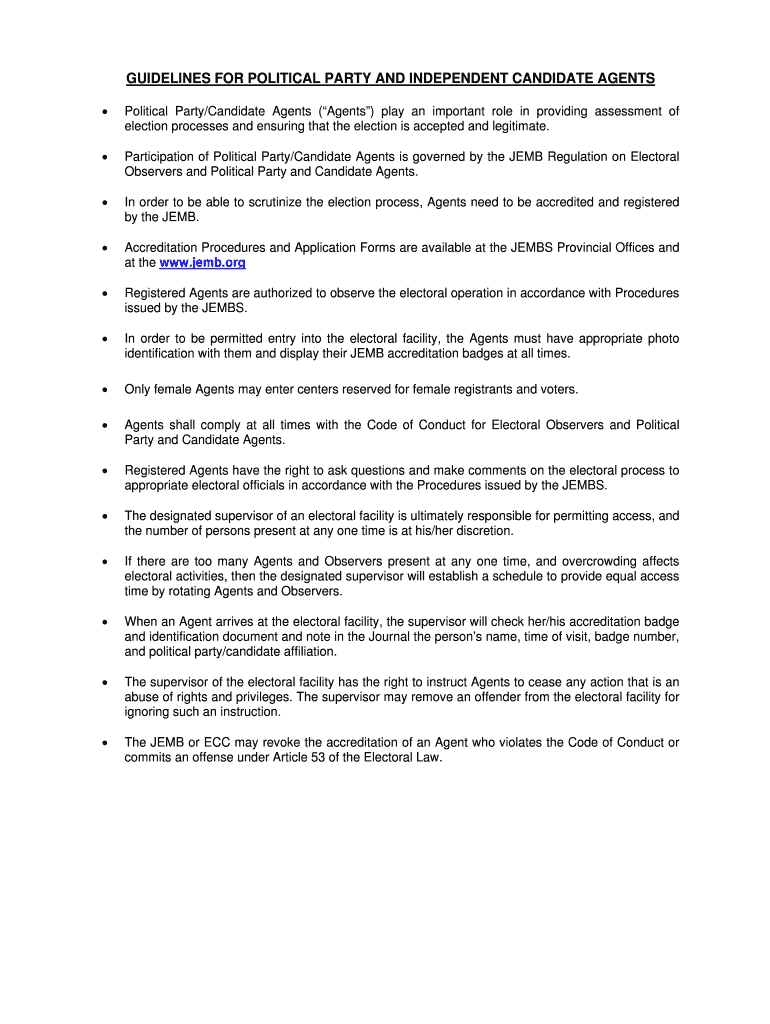 GUIDELINES FOR POLITICAL PARTY AND INDEPENDENT CANDIDATE AGENTS

• Political Party/Candidate Agents ("Agents") play an important role in providing assessment of election processes and ensuring that the election is accepted and legitimate.

• Participation of Political Party/Candidate Agents is governed by the JEMB Regulation on Electoral Observers and Political Party and Candidate Agents.

• In order to be able to scrutinize the election process, Agents need to be accredited and registered by the JEMB.

• Accreditation Procedures and Application Forms are available at the JEMBS Provincial Offices and at the www.jemb.org

• Registered Agents are authorized to observe the electoral operation in accordance with Procedures issued by the JEMBS.

• In order to be permitted entry into the electoral facility, the Agents must have appropriate photo identification with them and display their JEMB accreditation badges at all times.

• Only female Agents may enter centers reserved for female registrants and voters.

• Agents shall comply at all times with the Code of Conduct for Electoral Observers and Political Party and Candidate Agents.

• Registered Agents have the right to ask questions and make comments on the electoral process to appropriate electoral officials in accordance with the Procedures issued by the JEMBS.

• The designated supervisor of an electoral facility is ultimately responsible for permitting access, and the number of persons present at any one time is at his/her discretion.

• If there are too many Agents and Observers present at any one time, and overcrowding affects electoral activities, then the designated supervisor will establish a schedule to provide equal access time by rotating Agents and Observers.

• When an Agent arrives at the electoral facility, the supervisor will check her/his accreditation badge and identification document and note in the Journal the person's name, time of visit, badge number, and political party/candidate affiliation.

• The supervisor of the electoral facility has the right to instruct Agents to cease any action that is an abuse of rights and privileges. The supervisor may remove an offender from the electoral facility for ignoring such an instruction.

• The JEMB or ECC may revoke the accreditation of an Agent who violates the Code of Conduct or commits an offense under Article 53 of the Electoral Law.